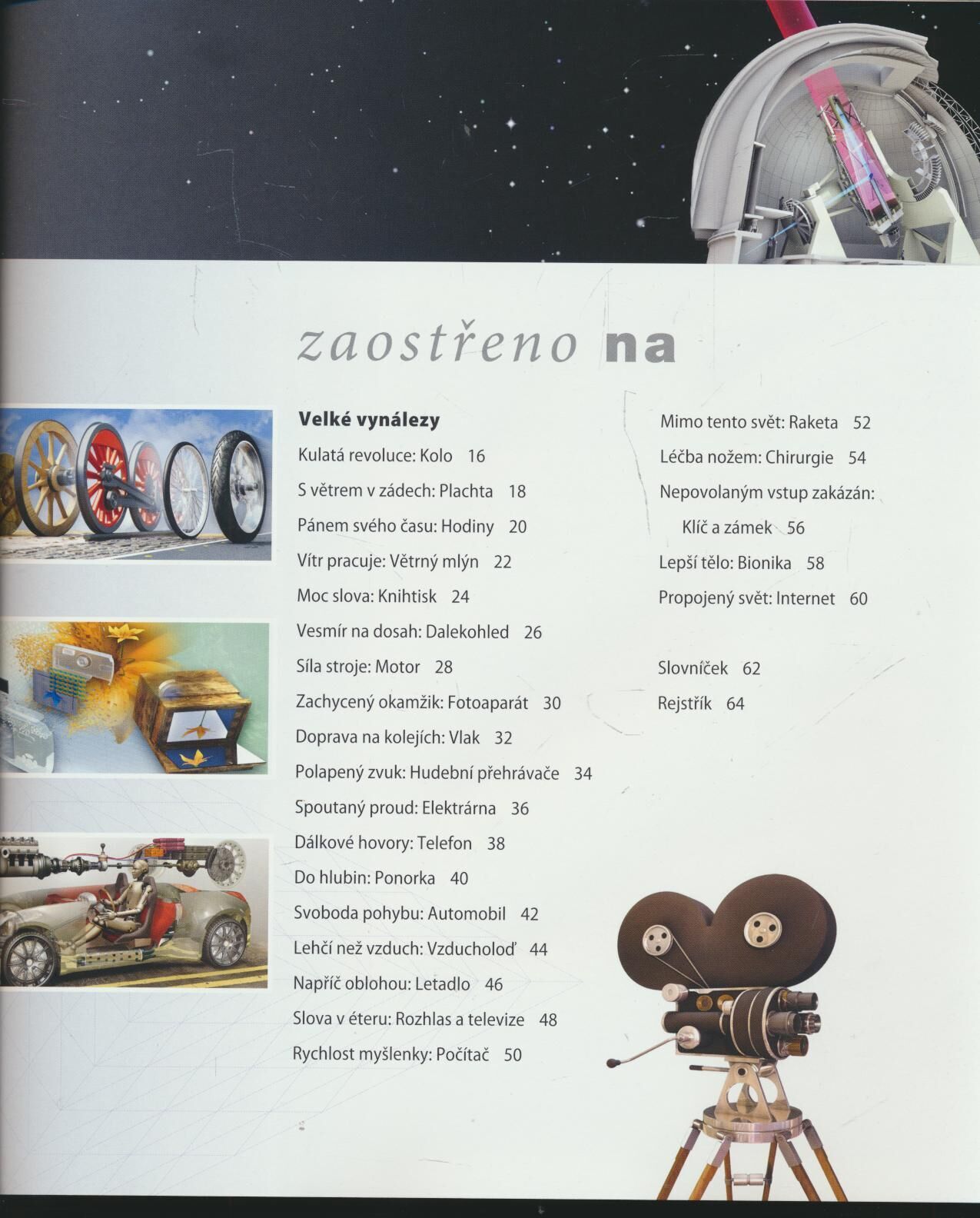 zaostřeno na

Velké vynálezy

Kulatá revoluce: Kolo 16

S větrem v zádech: Plachta 18

Pánem svého času: Hodiny 20

Vítr pracuje: Větrný mlýn 22

Moc slova: Knihtisk 24

Vesmír na dosah: Dalekohled 26

Síla stroje: Motor 28

Zachycený okamžik: Fotoaparát 30

Doprava na kolejích: Vlak 32

Polapený zvuk: Hudební přehrávače 34

Spoutaný proud: Elektrárna 36

Dálkové hovory: Telefon 38

Do hlubin: Ponorka 40

Svoboda pohybu: Automobil 42

Lehčí než vzduch: Vzducholoď 44

Napříč oblohou: Letadlo 46

Slova v éteru: Rozhlas a televize 48

Rychlost myšlenky: Počítač 50

Mimo tento svět: Raketa 52

Léčba nožem: Chirurgie 54

Nepovolaným vstup zakázán: Klíč a zámek 56

Lepší tělo: Bionika 58

Propojený svět: Internet 60

Slovníček 62

Rejstřík 64